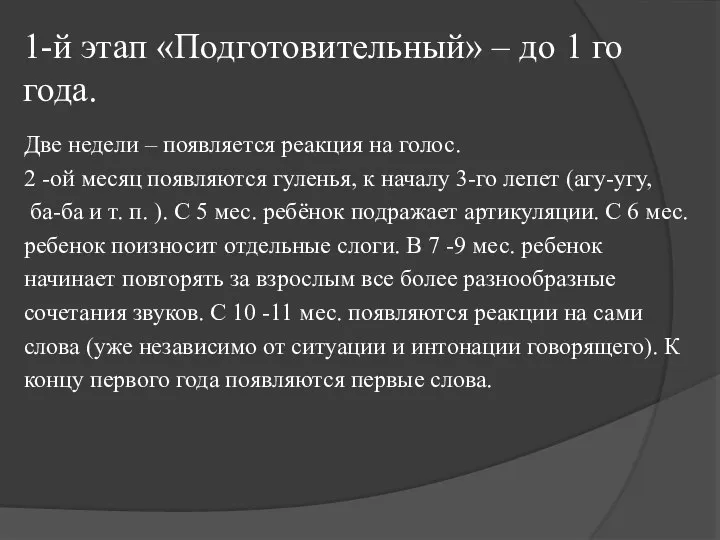 1-й этап «Подготовительный» – до 1 го года.

Две недели – появляется реакция на голос.
2 -ой месяц появляются гуленья, к началу 3-го лепет (агу-угу, ба-ба и т. п. ). С 5 мес. ребёнок подражает артикуляции. С 6 мес. ребенок поизносит отдельные слоги. В 7 -9 мес. ребенок начинает повторять за взрослым все более разнообразные сочетания звуков. С 10 -11 мес. появляются реакции на сами слова (уже независимо от ситуации и интонации говорящего). К концу первого года появляются первые слова.